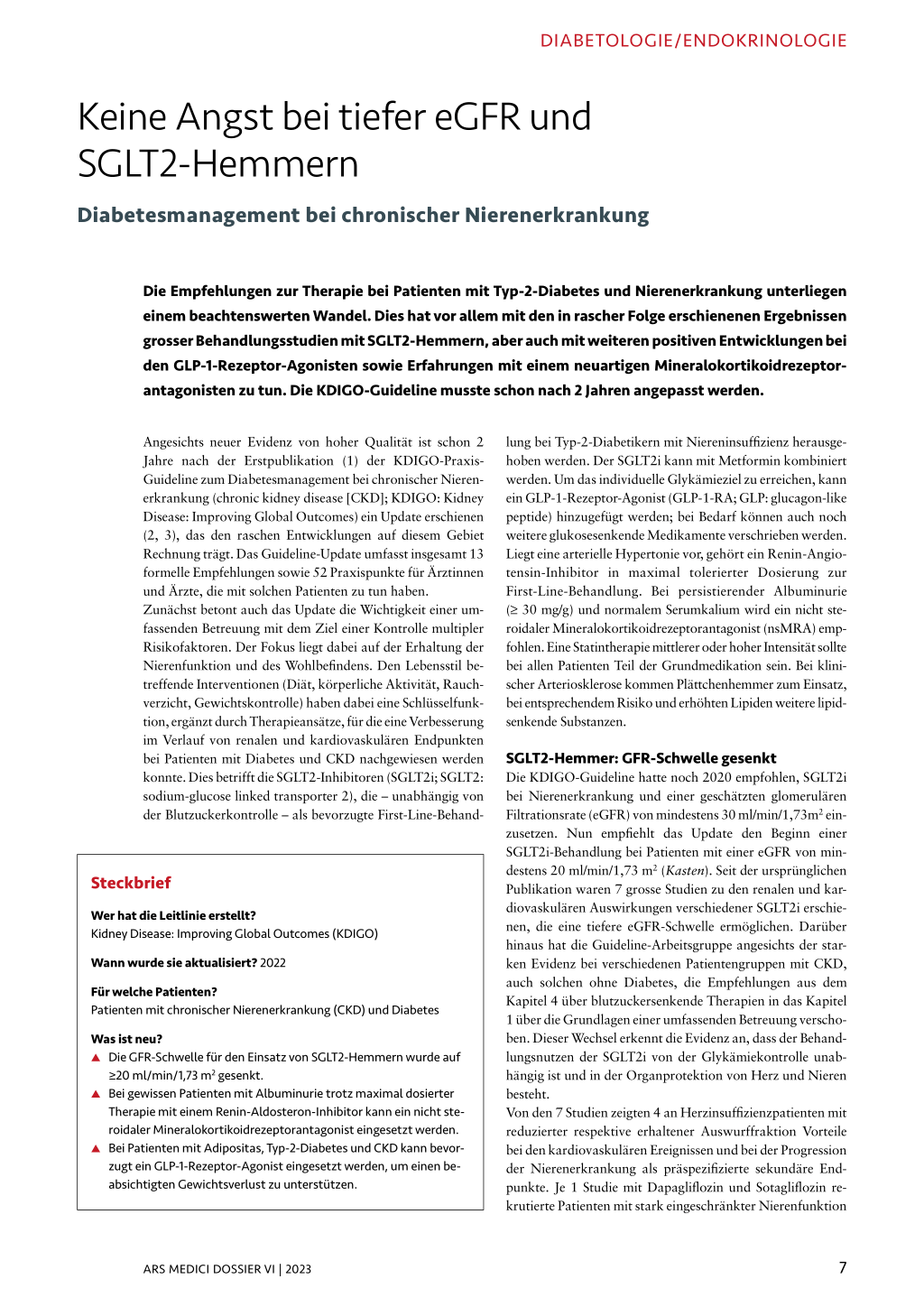 DIABETOLOGIE/ENDOKRINOLOGIE

Keine Angst bei tiefer eGFR und SGLT2-Hemmern

Diabetesmanagement bei chronischer Nierenerkrankung

Die Empfehlungen zur Therapie bei Patienten mit Typ-2-Diabetes und Nierenerkrankung unterliegen einem beachtenswerten Wandel. Dies hat vor allem mit den in rascher Folge erschienenen Ergebnissen grosser Behandlungsstudien mit SGLT2-Hemmern, aber auch mit weiteren positiven Entwicklungen bei den GLP-1-Rezeptor-Agonisten sowie Erfahrungen mit einem neuartigen Mineralokortikoidrezeptorantagonisten zu tun. Die KDIGO-Guideline musste schon nach 2 Jahren angepasst werden.

Angesichts neuer Evidenz von hoher Qualität ist schon 2 Jahre nach der Erstpublikation (1) der KDIGO-Praxis-Guideline zum Diabetesmanagement bei chronischer Nierenerkrankung (chronic kidney disease [CKD]; KDIGO: Kidney Disease: Improving Global Outcomes) ein Update erschienen (2, 3), das den raschen Entwicklungen auf diesem Gebiet Rechnung trägt. Das Guideline-Update umfasst insgesamt 13 formelle Empfehlungen sowie 52 Praxispunkte für Ärztinnen und Ärzte, die mit solchen Patienten zu tun haben.
Zunächst betont auch das Update die Wichtigkeit einer umfassenden Betreuung mit dem Ziel einer Kontrolle multipler Risikofaktoren. Der Fokus liegt dabei auf der Erhaltung der Nierenfunktion und des Wohlbefindens. Den Lebensstil betreffende Interventionen (Diät, körperliche Aktivität, Rauchverzicht, Gewichtskontrolle) haben dabei eine Schlüsselfunktion, ergänzt durch Therapieansätze, für die eine Verbesserung im Verlauf von renalen und kardiovaskulären Endpunkten bei Patienten mit Diabetes und CKD nachgewiesen werden konnte. Dies betrifft die SGLT2-Inhibitoren (SGLT2i; SGLT2: sodium-glucose linked transporter 2), die – unabhängig von der Blutzuckerkontrolle – als bevorzugte First-Line-Behandlung bei Typ-2-Diabetikern mit Niereninsuffizienz herausgehoben werden. Der SGLT2i kann mit Metformin kombiniert werden. Um das individuelle Glykämieziel zu erreichen, kann ein GLP-1-Rezeptor-Agonist (GLP-1-RA; GLP: glucagon-like peptide) hinzugefügt werden; bei Bedarf können auch noch weitere glukosesenkende Medikamente verschrieben werden. Liegt eine arterielle Hypertonie vor, gehört ein Renin-Angiotensin-Inhibitor in maximal tolerierter Dosierung zur First-Line-Behandlung. Bei persistierender Albuminurie (≥ 30 mg/g) und normalem Serumkalium wird ein nicht steroidaler Mineralokortikoidrezeptorantagonist (nsMRA) empfohlen. Eine Statintherapie mittlerer oder hoher Intensität sollte bei allen Patienten Teil der Grundmedikation sein. Bei klinischer Arteriosklerose kommen Plättchenhemmer zum Einsatz, bei entsprechendem Risiko und erhöhten Lipiden weitere lipidsenkende Substanzen.

SGLT2-Hemmer: GFR-Schwelle gesenkt
Die KDIGO-Guideline hatte noch 2020 empfohlen, SGLT2i bei Nierenerkrankung und einer geschätzten glomerulären Filtrationsrate (eGFR) von mindestens 30 ml/min/1,73m$^2$ einzusetzen. Nun empfiehlt das Update den Beginn einer SGLT2i-Behandlung bei Patienten mit einer eGFR von mindestens 20 ml/min/1,73 m$^2$ (Kasten). Seit der ursprünglichen Publikation waren 7 grosse Studien zu den renalen und kardiovaskulären Auswirkungen verschiedener SGLT2i erschienen, die eine tiefere eGFR-Schwelle ermöglichen. Darüber hinaus hat die Guideline-Arbeitsgruppe angesichts der starken Evidenz bei verschiedenen Patientengruppen mit CKD, auch solchen ohne Diabetes, die Empfehlungen aus dem Kapitel 4 über blutzuckersenkende Therapien in das Kapitel 1 über die Grundlagen einer umfassenden Betreuung verschoben. Dieser Wechsel erkennt die Evidenz an, dass der Behandlungsnutzen der SGLT2i von der Glykämiekontrolle unabhängig ist und in der Organprotektion von Herz und Nieren besteht.
Von den 7 Studien zeigten 4 an Herzinsuffizienzpatienten mit reduzierter respektive erhaltener Auswurffraktion Vorteile bei den kardiovaskulären Ereignissen und bei der Progression der Nierenerkrankung als präspezifizierte sekundäre Endpunkte. Je 1 Studie mit Dapagliflozin und Sotagliflozin rekrutierte Patienten mit stark eingeschränkter Nierenfunktion

Steckbrief

Wer hat die Leitlinie erstellt?
Kidney Disease: Improving Global Outcomes (KDIGO)

Wann wurde sie aktualisiert? 2022

Für welche Patienten?
Patienten mit chronischer Nierenerkrankung (CKD) und Diabetes

Was ist neu?
▲ Die GFR-Schwelle für den Einsatz von SGLT2-Hemmern wurde auf ≥20 ml/min/1,73 m$^2$ gesenkt.
▲ Bei gewissen Patienten mit Albuminurie trotz maximal dosierter Therapie mit einem Renin-Aldosteron-Inhibitor kann ein nicht steroidaler Mineralokortikoidrezeptorantagonist eingesetzt werden.
▲ Bei Patienten mit Adipositas, Typ-2-Diabetes und CKD kann bevorzugt ein GLP-1-Rezeptor-Agonist eingesetzt werden, um einen beabsichtigten Gewichtsverlust zu unterstützen.

ARS MEDICI DOSSIER VI | 2023
7